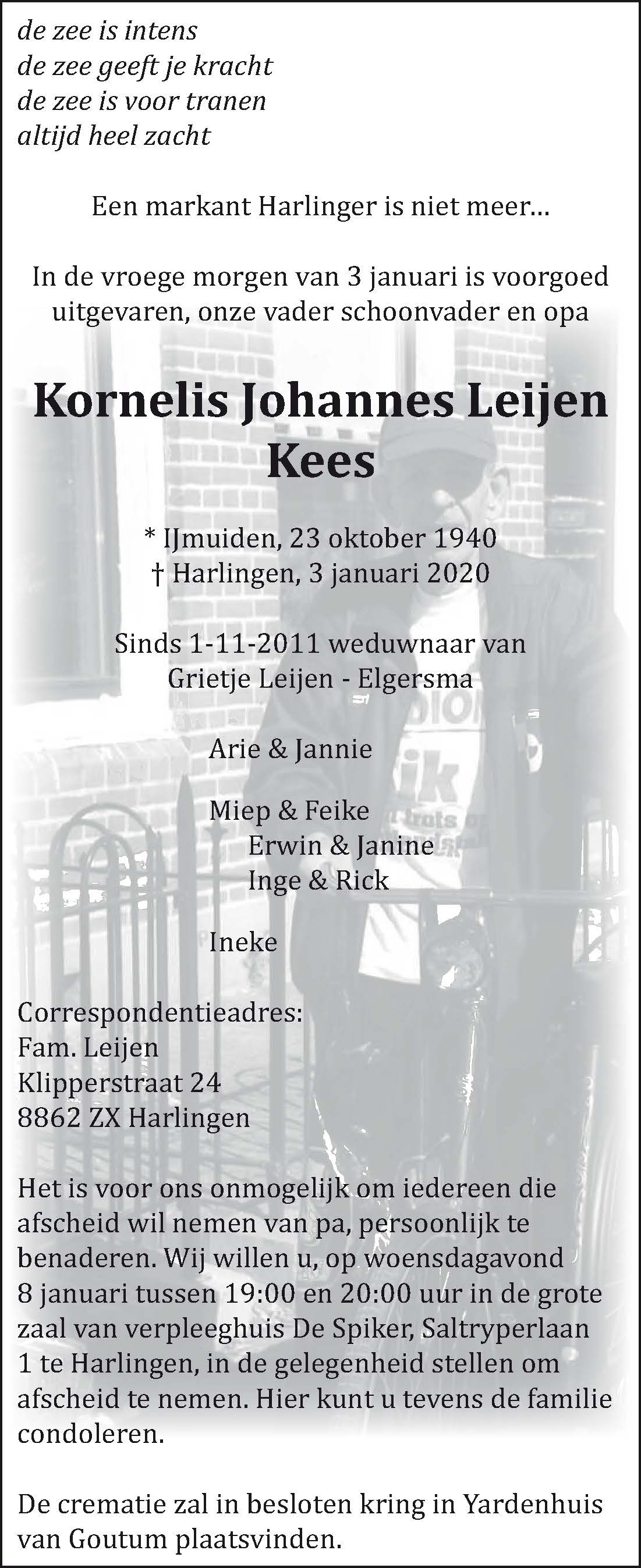 de zee is intens
de zee geeft je kracht
de zee is voor tranen
altijd heel zacht

Een markant Harlinger is niet meer...

In de vroege morgen van 3 januari is voorgoed uitgevaren, onze vader schoonvader en opa

Kornelis Johannes Leijen
Kees

* IJmuiden, 23 oktober 1940
† Harlingen, 3 januari 2020

Sinds 1-11-2011 weduwnaar van
Grietje Leijen - Elgersma

Arie & Jannie

Miep & Feike
Erwin & Janine
Inge & Rick

Ineke

Correspondentieadres:
Fam. Leijen
Klipperstraat 24
8862 ZX Harlingen

Het is voor ons onmogelijk om iedereen die afscheid wil nemen van pa, persoonlijk te benaderen. Wij willen u, op woensdagavond 8 januari tussen 19:00 en 20:00 uur in de grote zaal van verpleeghuis De Spiker, Saltryperlaan 1 te Harlingen, in de gelegenheid stellen om afscheid te nemen. Hier kunt u tevens de familie condoleren.

De crematie zal in besloten kring in Yardenhuis van Goutum plaatsvinden.